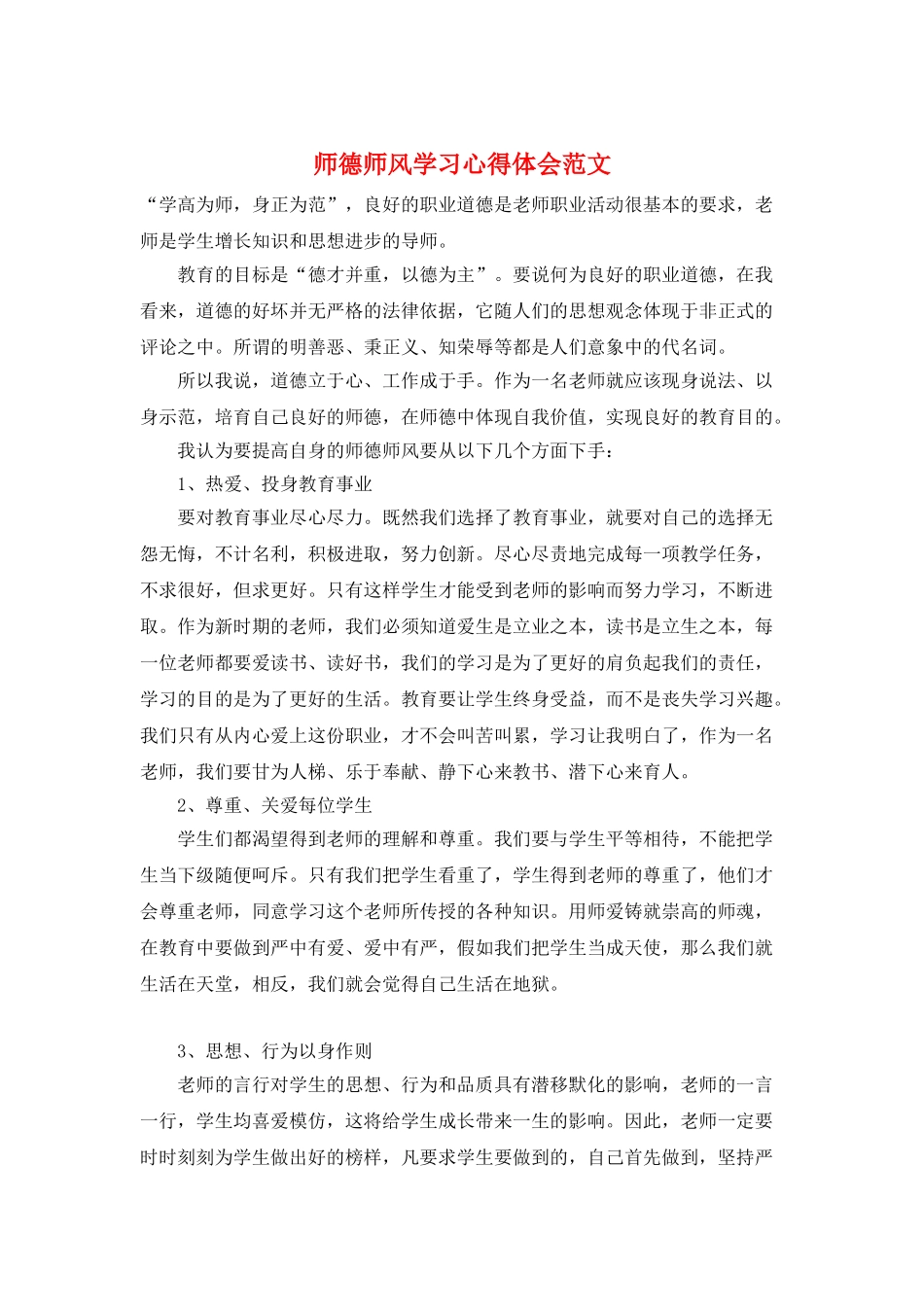 师德师风学习心得体会范文

“学高为师，身正为范”，良好的职业道德是老师职业活动很基本的要求，老师是学生增长知识和思想进步的导师。

教育的目标是“德才并重，以德为主”。要说何为良好的职业道德，在我看来，道德的好坏并无严格的法律依据，它随人们的思想观念体现于非正式的评论之中。所谓的明善恶、秉正义、知荣辱等都是人们意象中的代名词。

所以我说，道德立于心、工作成于手。作为一名老师就应该现身说法、以身示范，培育自己良好的师德，在师德中体现自我价值，实现良好的教育目的。

我认为要提高自身的师德师风要从以下几个方面下手：

1、热爱、投身教育事业

要对教育事业尽心尽力。既然我们选择了教育事业，就要对自己的选择无怨无悔，不计名利，积极进取，努力创新。尽心尽责地完成每一项教学任务，不求很好，但求更好。只有这样学生才能受到老师的影响而努力学习，不断进取。作为新时期的老师，我们必须知道爱生是立业之本，读书是立生之本，每一位老师都要爱读书、读好书，我们的学习是为了更好的肩负起我们的责任，学习的目的是为了更好的生活。教育要让学生终身受益，而不是丧失学习兴趣。我们只有从内心爱上这份职业，才不会叫苦叫累，学习让我明白了，作为一名老师，我们要甘为人梯、乐于奉献、静下心来教书、潜下心来育人。

2、尊重、关爱每位学生

学生们都渴望得到老师的理解和尊重。我们要与学生平等相待，不能把学生当下级随便呵斥。只有我们把学生看重了，学生得到老师的尊重了，他们才会尊重老师，同意学习这个老师所传授的各种知识。用师爱铸就崇高的师魂，在教育中要做到严中有爱、爱中有严，假如我们把学生当成天使，那么我们就生活在天堂，相反，我们就会觉得自己生活在地狱。

3、思想、行为以身作则

老师的言行对学生的思想、行为和品质具有潜移默化的影响，老师的一言一行，学生均喜爱模仿，这将给学生成长带来一生的影响。因此，老师一定要时时刻刻为学生做出好的榜样，凡要求学生要做到的，自己首先做到，坚持严